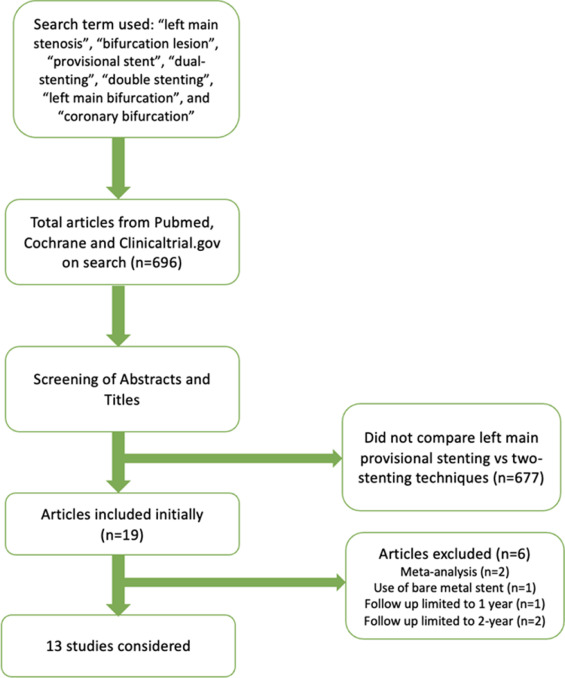 Search term used: “left main stenosis”, “bifurcation lesion”, “provisional stent”, “dual-stenting”, “double stenting”, “left main bifurcation”, and “coronary bifurcation”

Total articles from Pubmed, Cochrane and Clinicaltrial.gov on search (n=696)

Screening of Abstracts and Titles

Did not compare left main provisional stenting vs two-stenting techniques (n=677)

Articles included initially (n=19)

Articles excluded (n=6)
Meta-analysis (n=2)
Use of bare metal stent (n=1)
Follow up limited to 1 year (n=1)
Follow up limited to 2-year (n=2)

13 studies considered